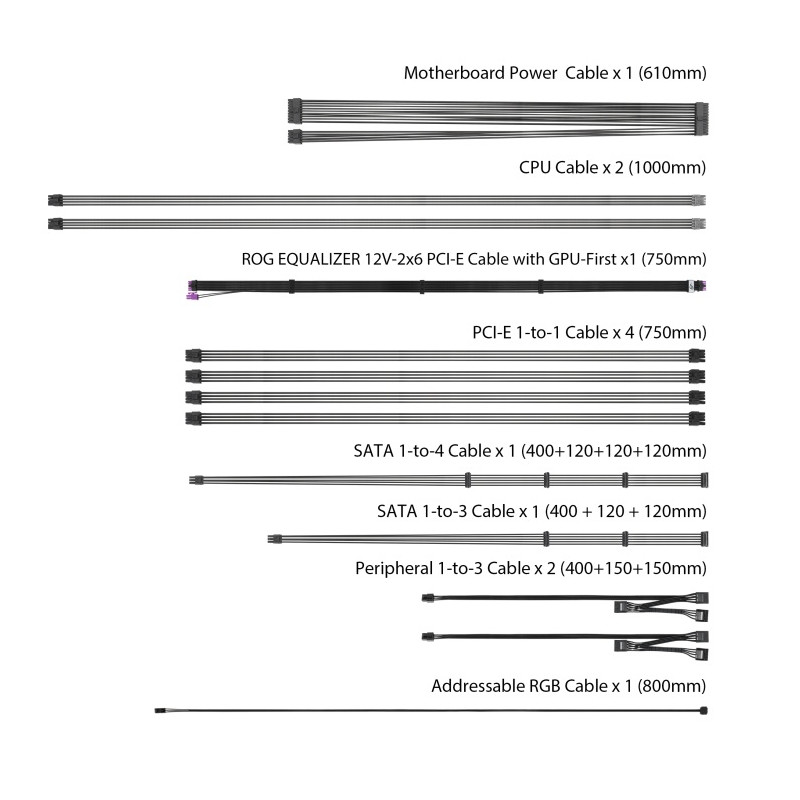 Motherboard Power  Cable x 1 (610mm)

CPU Cable x 2 (1000mm)

ROG EQUALIZER 12V-2x6 PCI-E Cable with GPU-First x1 (750mm)

PCI-E 1-to-1 Cable x 4 (750mm)

SATA 1-to-4 Cable x 1 (400+120+120+120mm)

SATA 1-to-3 Cable x 1 (400 + 120 + 120mm)

Peripheral 1-to-3 Cable x 2 (400+150+150mm)

Addressable RGB Cable x 1 (800mm)